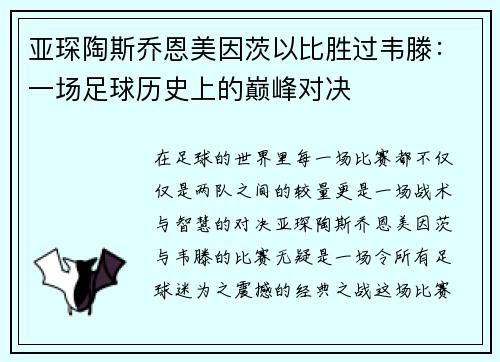 亚琛陶斯乔恩美因茨以比胜过韦滕：一场足球历史上的巅峰对决

在足球的世界里每一场比赛都不仅仅是两队之间的较量更是一场战术与智慧的对决亚琛陶斯乔恩美因茨与韦滕的比赛无疑是一场令所有足球迷为之震撼的经典之战这场比赛